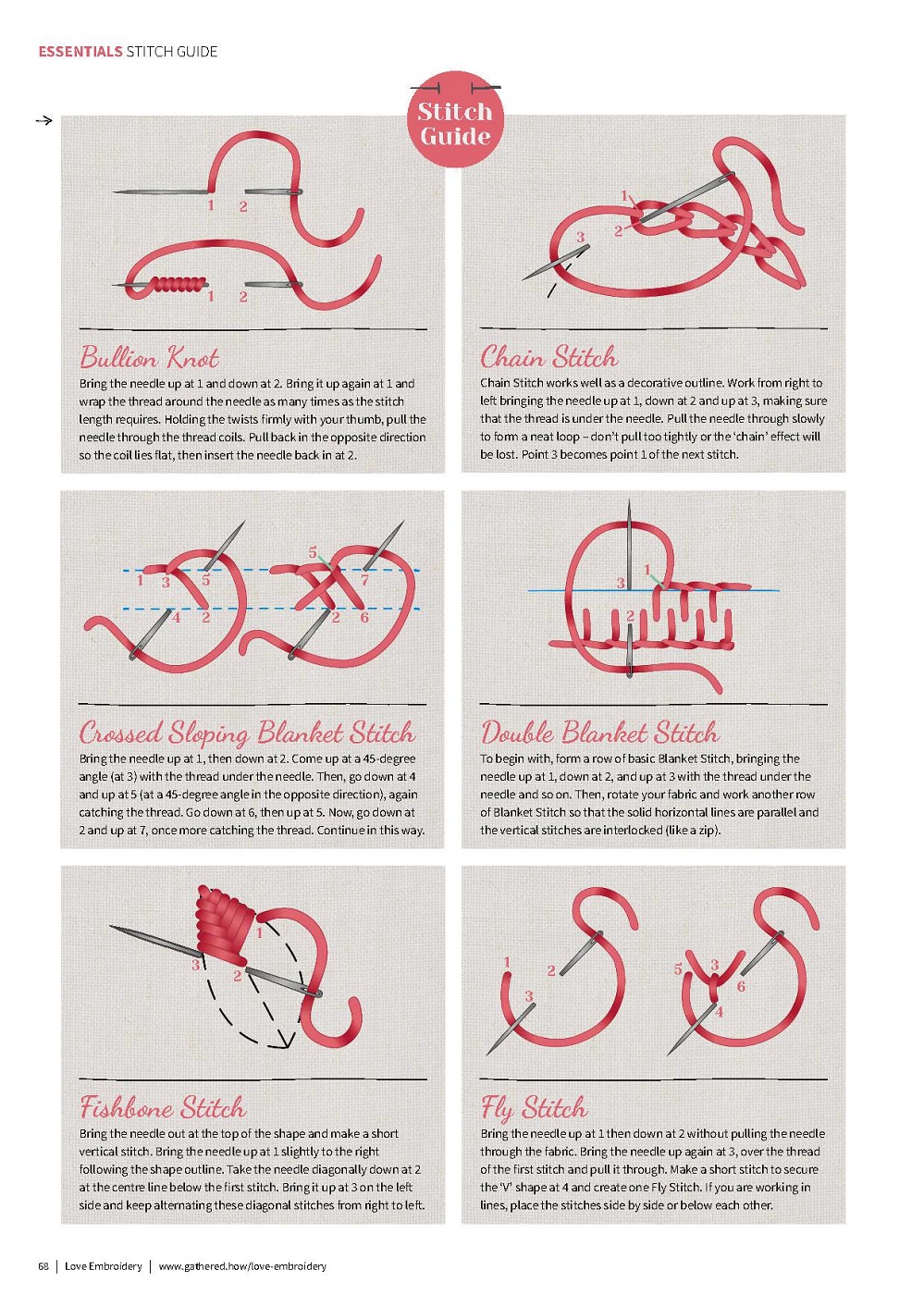 ESSENTIALS STITCH GUIDE

Stitch Guide

1 2

1 2

Bullion Knot

Bring the needle up at 1 and down at 2. Bring it up again at 1 and wrap the thread around the needle as many times as the stitch length requires. Holding the twists firmly with your thumb, pull the needle through the thread coils. Pull back in the opposite direction so the coil lies flat, then insert the needle back in at 2.

1 2 3

Chain Stitch

Chain Stitch works well as a decorative outline. Work from right to left bringing the needle up at 1, down at 2 and up at 3, making sure that the thread is under the needle. Pull the needle through slowly to form a neat loop – don't pull too tightly or the 'chain' effect will be lost. Point 3 becomes point 1 of the next stitch.

1 3 5 4 2 5 7 2 6

Crossed Sloping Blanket Stitch

Bring the needle up at 1, then down at 2. Come up at a 45-degree angle (at 3) with the thread under the needle. Then, go down at 4 and up at 5 (at a 45-degree angle in the opposite direction), again catching the thread. Go down at 6, then up at 5. Now, go down at 2 and up at 7, once more catching the thread. Continue in this way.

1 3 2

Double Blanket Stitch

To begin with, form a row of basic Blanket Stitch, bringing the needle up at 1, down at 2, and up at 3 with the thread under the needle and so on. Then, rotate your fabric and work another row of Blanket Stitch so that the solid horizontal lines are parallel and the vertical stitches are interlocked (like a zip).

1 3 2

Fishbone Stitch

Bring the needle out at the top of the shape and make a short vertical stitch. Bring the needle up at 1 slightly to the right following the shape outline. Take the needle diagonally down at 2 at the centre line below the first stitch. Bring it up at 3 on the left side and keep alternating these diagonal stitches from right to left.

1 2 3 5 3 6 4

Fly Stitch

Bring the needle up at 1 then down at 2 without pulling the needle through the fabric. Bring the needle up again at 3, over the thread of the first stitch and pull it through. Make a short stitch to secure the 'V' shape at 4 and create one Fly Stitch. If you are working in lines, place the stitches side by side or below each other.

68 | Love Embroidery | www.gathered.how/love-embroidery